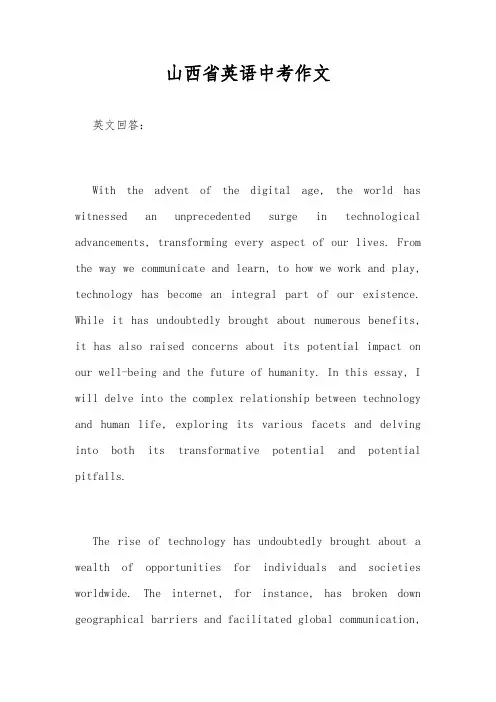 山西省英语中考作文

英文回答:

With the advent of the digital age, the world has witnessed an unprecedented surge in technological advancements, transforming every aspect of our lives. From the way we communicate and learn, to how we work and play, technology has become an integral part of our existence. While it has undoubtedly brought about numerous benefits, it has also raised concerns about its potential impact on our well-being and the future of humanity. In this essay, I will delve into the complex relationship between technology and human life, exploring its various facets and delving into both its transformative potential and potential pitfalls.

The rise of technology has undoubtedly brought about a wealth of opportunities for individuals and societies worldwide. The internet, for instance, has broken down geographical barriers and facilitated global communication,